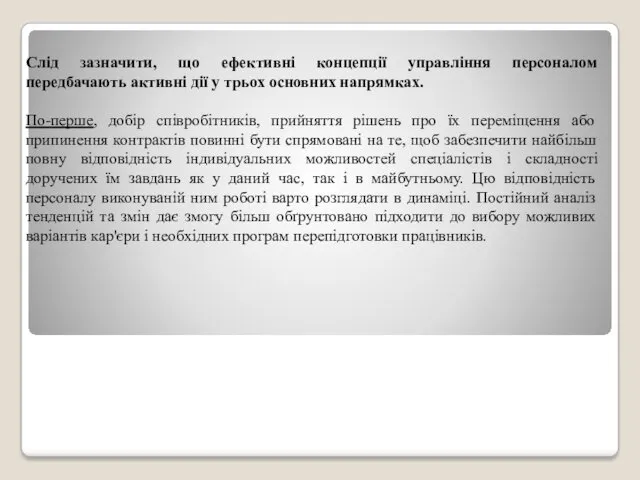 Слід зазначити, що ефективні концепції управління персоналом передбачають активні дії у трьох основних напрямках.

По-перше, добір співробітників, прийняття рішень про їх переміщення або припинення контрактів повинні бути спрямовані на те, щоб забезпечити найбільш повну відповідність індивідуальних можливостей спеціалістів і складності доручених їм завдань як у даний час, так і в майбутньому. Цю відповідність персоналу виконуваній ним роботі варто розглядати в динаміці. Постійний аналіз тенденцій та змін дає змогу більш обґрунтовано підходити до вибору можливих варіантів кар'єри і необхідних програм перепідготовки працівників.